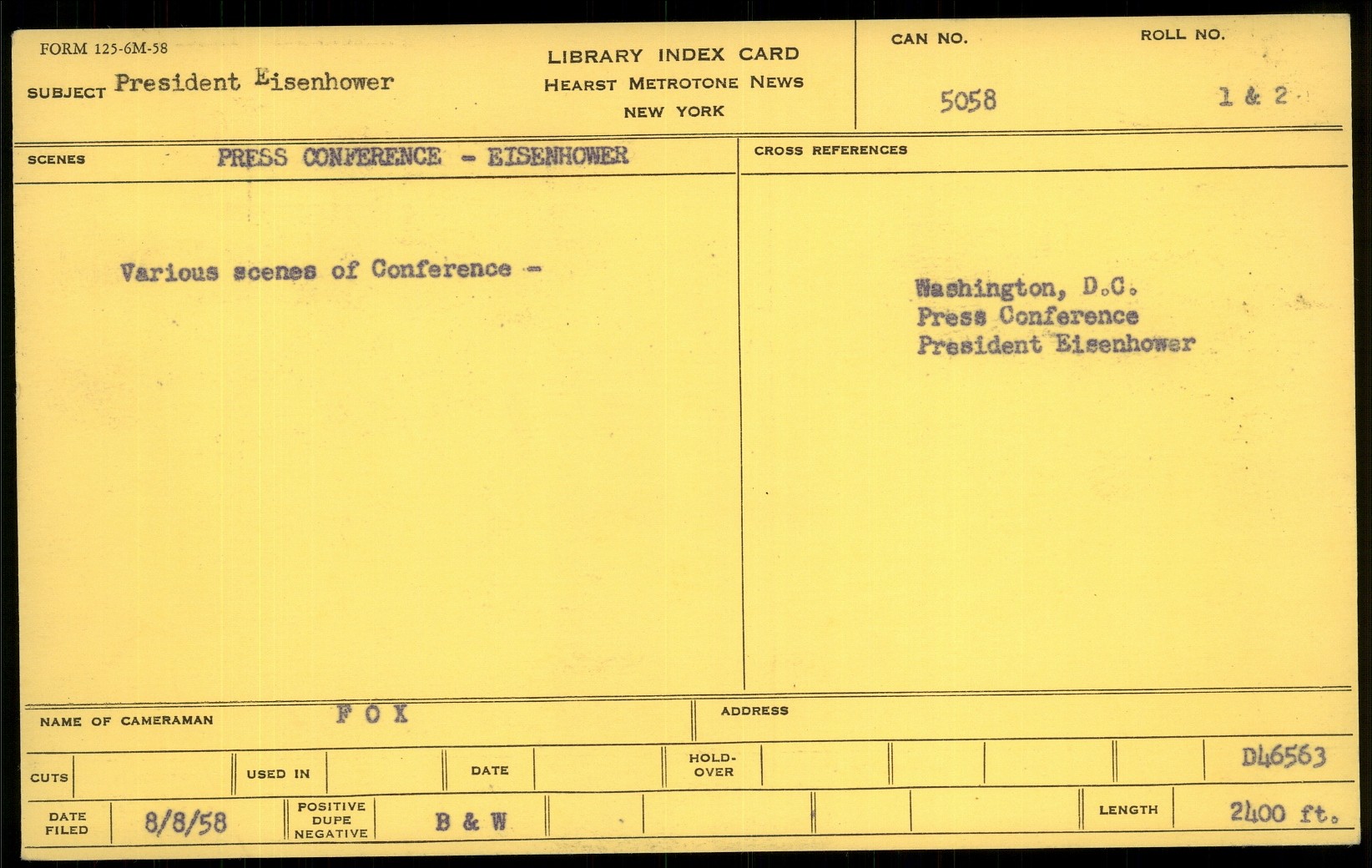 FORM 125-6M-58

SUBJECT President Eisenhower

LIBRARY INDEX CARD
HEARST METROTONE NEWS
NEW YORK

CAN NO.
5058

ROLL NO.
1 & 2

SCENES PRESS CONFERENCE - EISENHOWER

Various scenes of Conference -

CROSS REFERENCES

Washington, D.C.
Press Conference
President Eisenhower

NAME OF CAMERAMAN F O X

ADDRESS

CUTS

USED IN

DATE

HOLD-OVER

D46563

DATE FILED 8/8/58

POSITIVE DUPE NEGATIVE B & W

LENGTH 2400 ft.